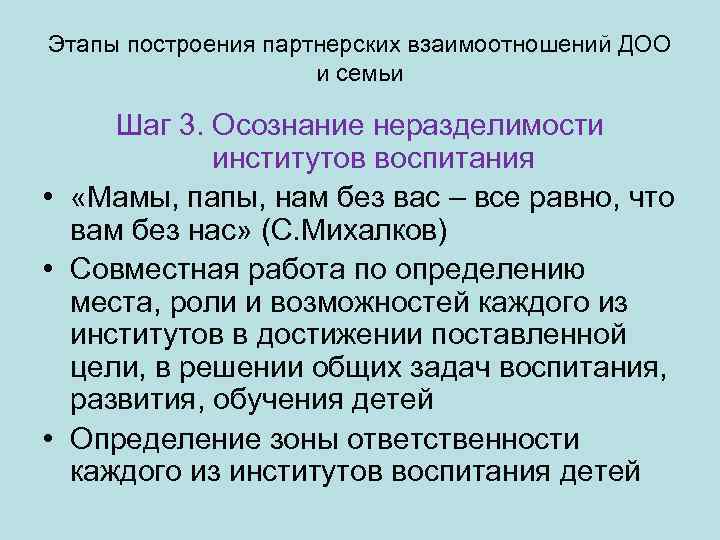 Этапы построения партнерских взаимоотношений ДОО и семьи

Шаг 3. Осознание неразделимости институтов воспитания

• «Мамы, папы, нам без вас – все равно, что вам без нас» (С.Михалков)
• Совместная работа по определению места, роли и возможностей каждого из институтов в достижении поставленной цели, в решении общих задач воспитания, развития, обучения детей
• Определение зоны ответственности каждого из институтов воспитания детей